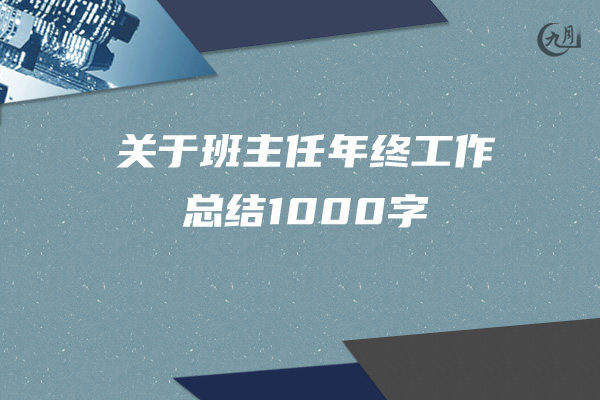 九月

关于班主任年终工作总结1000字